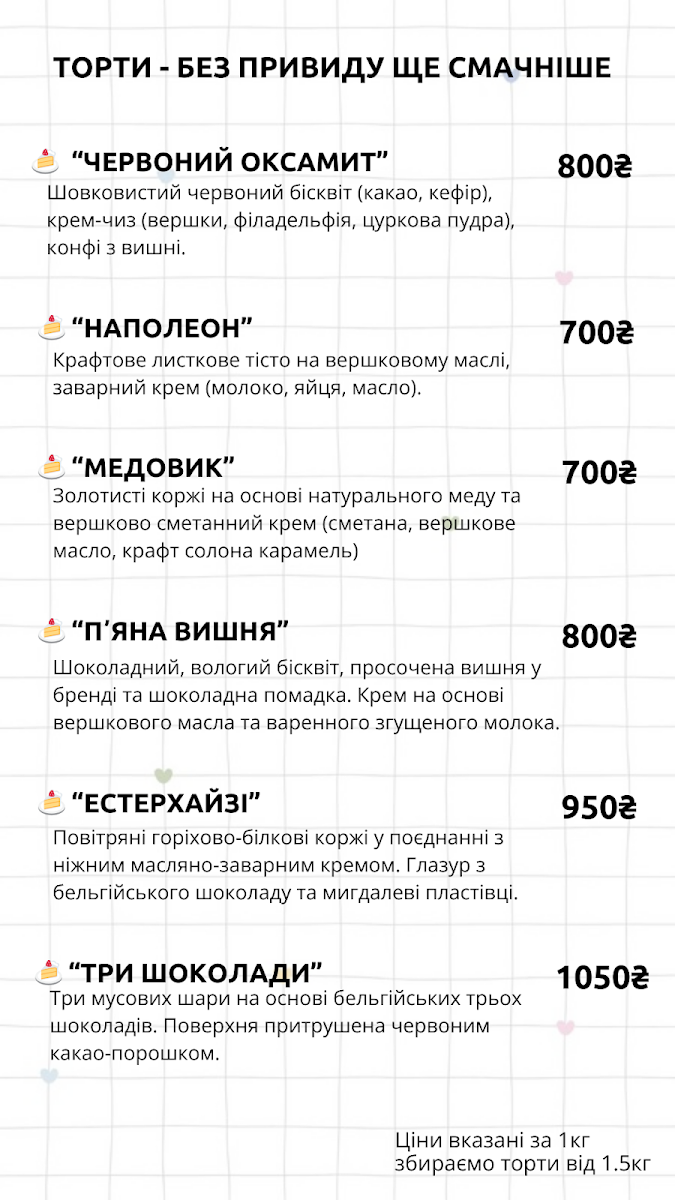 ТОРТИ - БЕЗ ПРИВИДУ ЩЕ СМАЧНІШЕ

“ЧЕРВОНИЙ ОКСАМИТ” 800₴
Шовковистий червоний бісквіт (какао, кефір), крем-чиз (вершки, філадельфія, цуркова пудра), конфі з вишні.

“НАПОЛЕОН” 700₴
Крафтове листкове тісто на вершковому маслі, заварний крем (молоко, яйця, масло).

“МЕДОВИК” 700₴
Золотисті коржі на основі натурального меду та вершково сметанний крем (сметана, вершкове масло, крафт солона карамель)

“П’ЯНА ВИШНЯ” 800₴
Шоколадний, вологий бісквіт, просочена вишня у бренді та шоколадна помадка. Крем на основі вершкового масла та варенного згущеного молока.

“ЕСТЕРХАЙЗІ” 950₴
Повітряні горіхово-білкові коржі у поєднанні з ніжним масляно-заварним кремом. Глазур з бельгійського шоколаду та мигдалеві пластівці.

“ТРИ ШОКОЛАДИ” 1050₴
Три мусових шари на основі бельгійських трьох шоколадів. Поверхня притрушена червоним какао-порошком.

Ціни вказані за 1кг
збираємо торти від 1.5кг